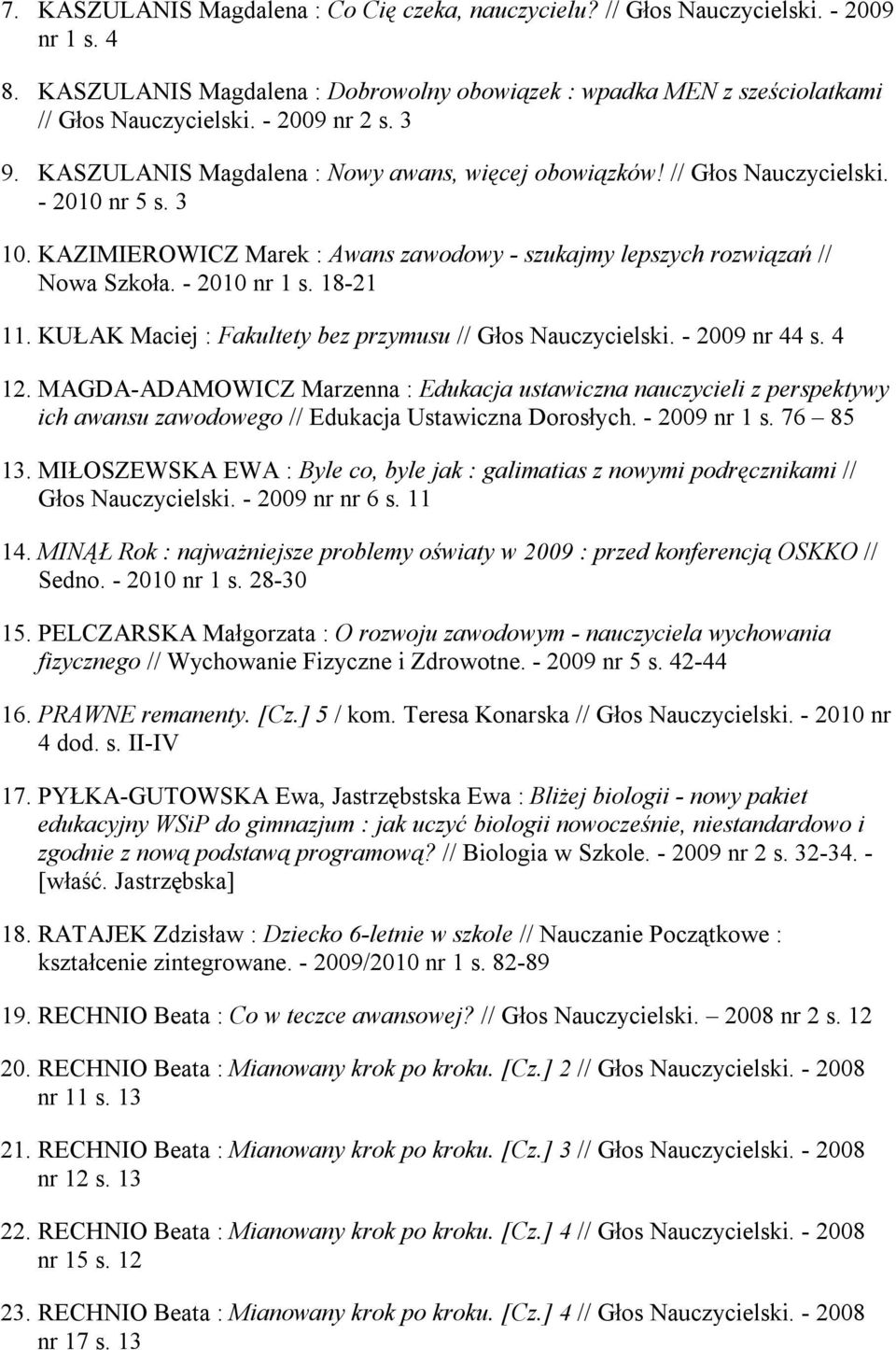 7. KASZULANIS Magdalena : Co Cię czeka, nauczycielu? // Głos Nauczycielski. - 2009 nr 1 s. 4

8. KASZULANIS Magdalena : Dobrowolny obowiązek : wpadka MEN z sześciolatkami // Głos Nauczycielski. - 2009 nr 2 s. 3

9. KASZULANIS Magdalena : Nowy awans, więcej obowiązków! // Głos Nauczycielski. - 2010 nr 5 s. 3

10. KAZIMIEROWICZ Marek : Awans zawodowy - szukajmy lepszych rozwiązań // Nowa Szkoła. - 2010 nr 1 s. 18-21

11. KUŁAK Maciej : Fakultety bez przymusu // Głos Nauczycielski. - 2009 nr 44 s. 4

12. MAGDA-ADAMOWICZ Marzenna : Edukacja ustawiczna nauczycieli z perspektywy ich awansu zawodowego // Edukacja Ustawiczna Dorosłych. - 2009 nr 1 s. 76 – 85

13. MIŁOSZEWSKA EWA : Byle co, byle jak : galimatias z nowymi podręcznikami // Głos Nauczycielski. - 2009 nr nr 6 s. 11

14. MINĄŁ Rok : najważniejsze problemy oświaty w 2009 : przed konferencją OSKKO // Sedno. - 2010 nr 1 s. 28-30

15. PELCZARSKA Małgorzata : O rozwoju zawodowym - nauczyciela wychowania fizycznego // Wychowanie Fizyczne i Zdrowotne. - 2009 nr 5 s. 42-44

16. PRAWNE remanenty. [Cz.] 5 / kom. Teresa Konarska // Głos Nauczycielski. - 2010 nr 4 dod. s. II-IV

17. PYŁKA-GUTOWSKA Ewa, Jastrzębstska Ewa : Bliżej biologii - nowy pakiet edukacyjny WSiP do gimnazjum : jak uczyć biologii nowocześnie, niestandardowo i zgodnie z nową podstawą programową? // Biologia w Szkole. - 2009 nr 2 s. 32-34. - [właść. Jastrzębska]

18. RATAJEK Zdzisław : Dziecko 6-letnie w szkole // Nauczanie Początkowe : kształcenie zintegrowane. - 2009/2010 nr 1 s. 82-89

19. RECHNIO Beata : Co w teczce awansowej? // Głos Nauczycielski. – 2008 nr 2 s. 12

20. RECHNIO Beata : Mianowany krok po kroku. [Cz.] 2 // Głos Nauczycielski. - 2008 nr 11 s. 13

21. RECHNIO Beata : Mianowany krok po kroku. [Cz.] 3 // Głos Nauczycielski. - 2008 nr 12 s. 13

22. RECHNIO Beata : Mianowany krok po kroku. [Cz.] 4 // Głos Nauczycielski. - 2008 nr 15 s. 12

23. RECHNIO Beata : Mianowany krok po kroku. [Cz.] 4 // Głos Nauczycielski. - 2008 nr 17 s. 13